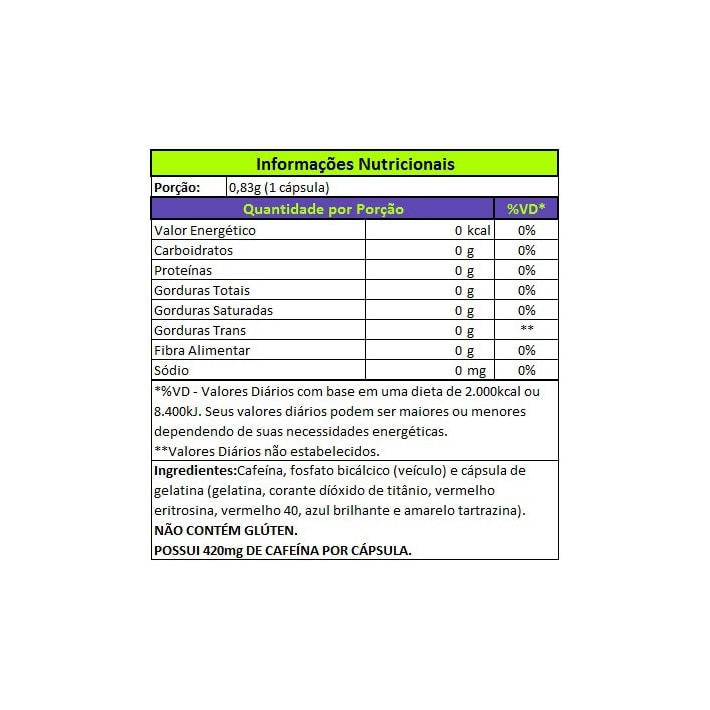 Informações Nutricionais

Porção: 0,83g (1 cápsula)

| Quantidade por Porção | | %VD* |
|---|---|---|
| Valor Energético | 0 kcal | 0% |
| Carboidratos | 0 g | 0% |
| Proteínas | 0 g | 0% |
| Gorduras Totais | 0 g | 0% |
| Gorduras Saturadas | 0 g | 0% |
| Gorduras Trans | 0 g | ** |
| Fibra Alimentar | 0 g | 0% |
| Sódio | 0 mg | 0% |

*%VD - Valores Diários com base em uma dieta de 2.000kcal ou 8.400kJ. Seus valores diários podem ser maiores ou menores dependendo de suas necessidades energéticas.
**Valores Diários não estabelecidos.

Ingredientes:Cafeína, fosfato bicálcico (veículo) e cápsula de gelatina (gelatina, corante dióxido de titânio, vermelho eritrosina, vermelho 40, azul brilhante e amarelo tartrazina).
NÃO CONTÉM GLÚTEN.
POSSUI 420mg DE CAFEÍNA POR CÁPSULA.